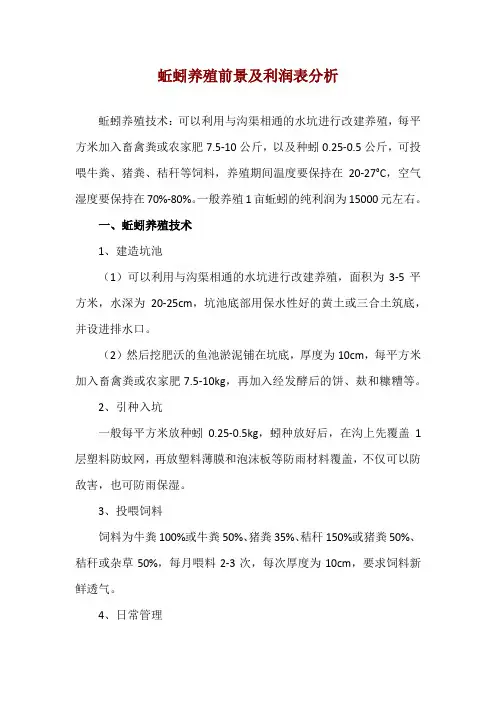 蚯蚓养殖前景及利润表分析

蚯蚓养殖技术：可以利用与沟渠相通的水坑进行改建养殖，每平方米加入畜禽粪或农家肥 7.5-10 公斤，以及种蚓 0.25-0.5 公斤，可投喂牛粪、猪粪、秸秆等饲料，养殖期间温度要保持在 20-27°C，空气湿度要保持在 70%-80%。一般养殖 1 亩蚯蚓的纯利润为 15000 元左右。

一、蚯蚓养殖技术

1、建造坑池

（1）可以利用与沟渠相通的水坑进行改建养殖，面积为 3-5 平方米，水深为 20-25cm，坑池底部用保水性好的黄土或三合土筑底，并设进排水口。

（2）然后挖肥沃的鱼池淤泥铺在坑底，厚度为 10cm，每平方米加入畜禽粪或农家肥 7.5-10kg，再加入经发酵后的饼、麸和糠糟等。

2、引种入坑

一般每平方米放种蚓 0.25-0.5kg，蚓种放好后，在沟上先覆盖 1 层塑料防蚊网，再放塑料薄膜和泡沫板等防雨材料覆盖，不仅可以防敌害，也可防雨保湿。

3、投喂饲料

饲料为牛粪 100%或牛粪 50%、猪粪 35%、秸秆 150%或猪粪 50%、秸秆或杂草 50%，每月喂料 2-3 次，每次厚度为 10cm，要求饲料新鲜透气。

4、日常管理